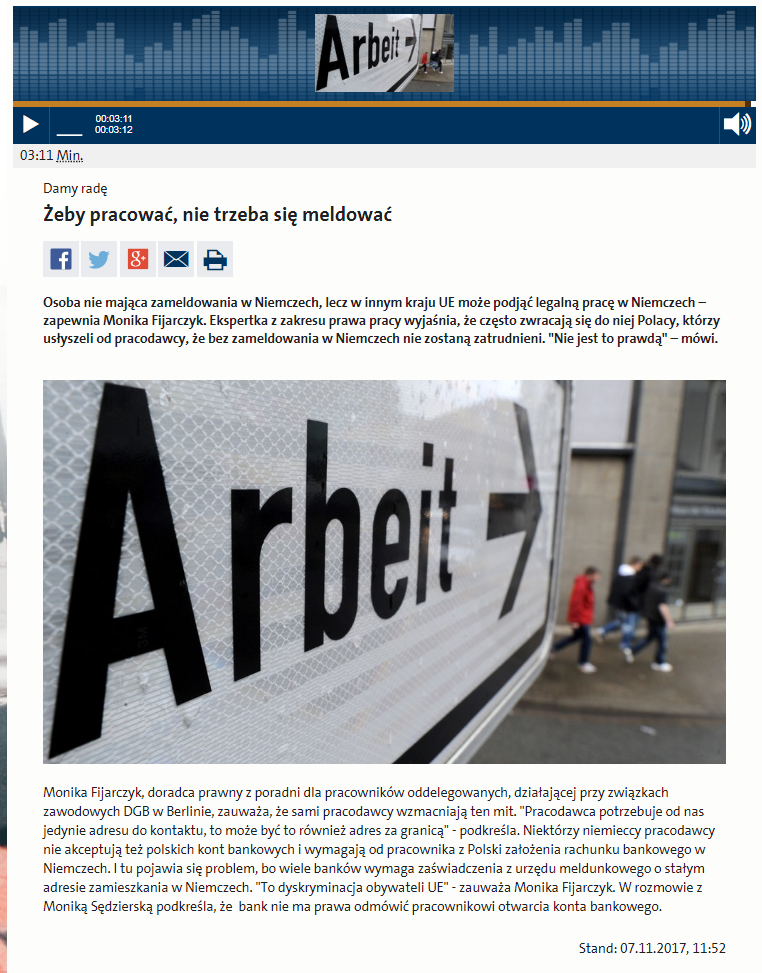 Arbeit

00:03:11
00:03:12

03:11 Min.

Damy radę

Żeby pracować, nie trzeba się meldować

Osoba nie mająca zameldowania w Niemczech, lecz w innym kraju UE może podjąć legalną pracę w Niemczech – zapewnia Monika Fijarczyk. Ekspertka z zakresu prawa pracy wyjaśnia, że często zwracają się do niej Polacy, którzy usłyszeli od pracodawcy, że bez zameldowania w Niemczech nie zostaną zatrudnieni. "Nie jest to prawdą" – mówi.

Arbeit

Monika Fijarczyk, doradca prawny z poradni dla pracowników oddelegowanych, działającej przy związkach zawodowych DGB w Berlinie, zauważa, że sami pracodawcy wzmacniają ten mit. "Pracodawca potrzebuje od nas jedynie adresu do kontaktu, to może być to również adres za granicą" - podkreśla. Niektórzy niemieccy pracodawcy nie akceptują też polskich kont bankowych i wymagają od pracownika z Polski założenia rachunku bankowego w Niemczech. I tu pojawia się problem, bo wiele banków wymaga zaświadczenia z urzędu meldunkowego o stałym adresie zamieszkania w Niemczech. "To dyskryminacja obywateli UE" - zauważa Monika Fijarczyk. W rozmowie z Moniką Sędzierską podkreśla, że bank nie ma prawa odmówić pracownikowi otwarcia konta bankowego.

Stand: 07.11.2017, 11:52